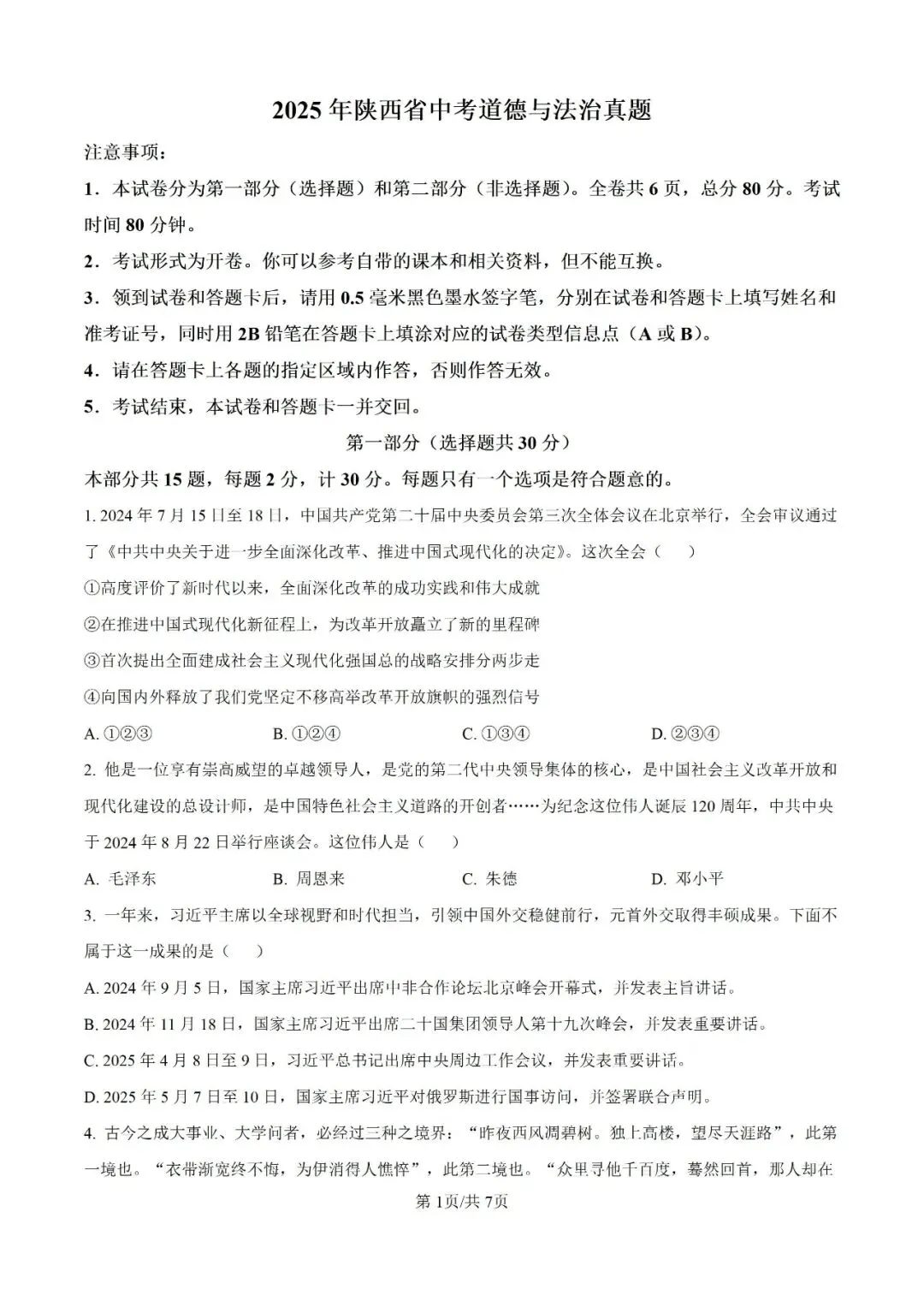 2025年陕西省中考道德与法治真题

注意事项：

1．本试卷分为第一部分（选择题）和第二部分（非选择题）。全卷共6页，总分80分。考试时间80分钟。

2．考试形式为开卷。你可以参考自带的课本和相关资料，但不能互换。

3．领到试卷和答题卡后，请用0.5毫米黑色墨水签字笔，分别在试卷和答题卡上填写姓名和准考证号，同时用2B铅笔在答题卡上填涂对应的试卷类型信息点（A或B）。

4．请在答题卡上各题的指定区域内作答，否则作答无效。

5．考试结束，本试卷和答题卡一并交回。

第一部分（选择题共30分）

本部分共15题，每题2分，计30分。每题只有一个选项是符合题意的。

1. 2024年7月15日至18日，中国共产党第二十届中央委员会第三次全体会议在北京举行，全会审议通过了《中共中央关于进一步全面深化改革、推进中国式现代化的决定》。这次全会（　）

①高度评价了新时代以来，全面深化改革的成功实践和伟大成就

②在推进中国式现代化新征程上，为改革开放矗立了新的里程碑

③首次提出全面建成社会主义现代化强国总的战略安排分两步走

④向国内外释放了我们党坚定不移高举改革开放旗帜的强烈信号

A. ①②③　　B. ①②④　　C. ①③④　　D. ②③④

2. 他是一位享有崇高威望的卓越领导人，是党的第二代中央领导集体的核心，是中国社会主义改革开放和现代化建设的总设计师，是中国特色社会主义道路的开创者……为纪念这位伟人诞辰120周年，中共中央于2024年8月22日举行座谈会。这位伟人是（　）

A. 毛泽东　　B. 周恩来　　C. 朱德　　D. 邓小平

3. 一年来，习近平主席以全球视野和时代担当，引领中国外交稳健前行，元首外交取得丰硕成果。下面不属于这一成果的是（　）

A. 2024年9月5日，国家主席习近平出席中非合作论坛北京峰会开幕式，并发表主旨讲话。

B. 2024年11月18日，国家主席习近平出席二十国集团领导人第十九次峰会，并发表重要讲话。

C. 2025年4月8日至9日，习近平总书记出席中央周边工作会议，并发表重要讲话。

D. 2025年5月7日至10日，国家主席习近平对俄罗斯进行国事访问，并签署联合声明。

4. 古今之成大事业、大学问者，必经过三种之境界：“昨夜西风凋碧树。独上高楼，望尽天涯路”，此第一境也。“衣带渐宽终不悔，为伊消得人憔悴”，此第二境也。“众里寻他千百度，蓦然回首，那人却在

第1页/共7页